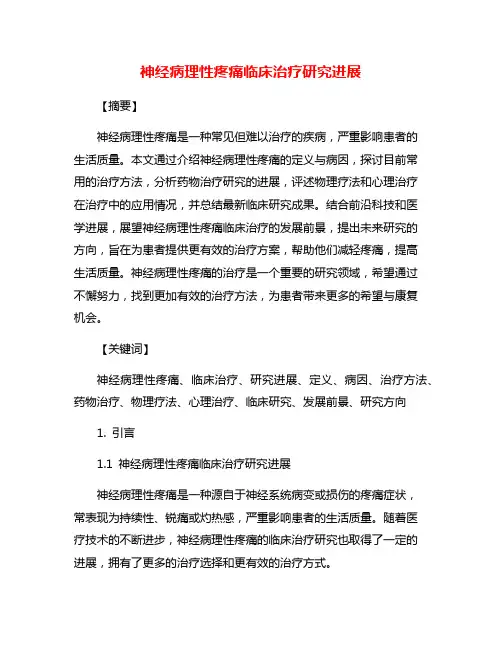 神经病理性疼痛临床治疗研究进展

【摘要】

神经病理性疼痛是一种常见但难以治疗的疾病，严重影响患者的生活质量。本文通过介绍神经病理性疼痛的定义与病因，探讨目前常用的治疗方法，分析药物治疗研究的进展，评述物理疗法和心理治疗在治疗中的应用情况，并总结最新临床研究成果。结合前沿科技和医学进展，展望神经病理性疼痛临床治疗的发展前景，提出未来研究的方向，旨在为患者提供更有效的治疗方案，帮助他们减轻疼痛，提高生活质量。神经病理性疼痛的治疗是一个重要的研究领域，希望通过不懈努力，找到更加有效的治疗方法，为患者带来更多的希望与康复机会。

【关键词】

神经病理性疼痛、临床治疗、研究进展、定义、病因、治疗方法、药物治疗、物理疗法、心理治疗、临床研究、发展前景、研究方向

1. 引言

1.1 神经病理性疼痛临床治疗研究进展

神经病理性疼痛是一种源自于神经系统病变或损伤的疼痛症状，常表现为持续性、锐痛或灼热感，严重影响患者的生活质量。随着医疗技术的不断进步，神经病理性疼痛的临床治疗研究也取得了一定的进展，拥有了更多的治疗选择和更有效的治疗方式。